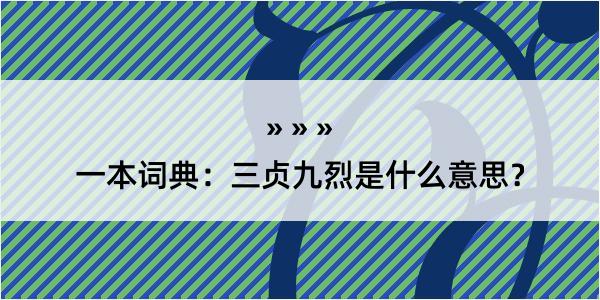 » » »

一本词典：三贞九烈是什么意思？